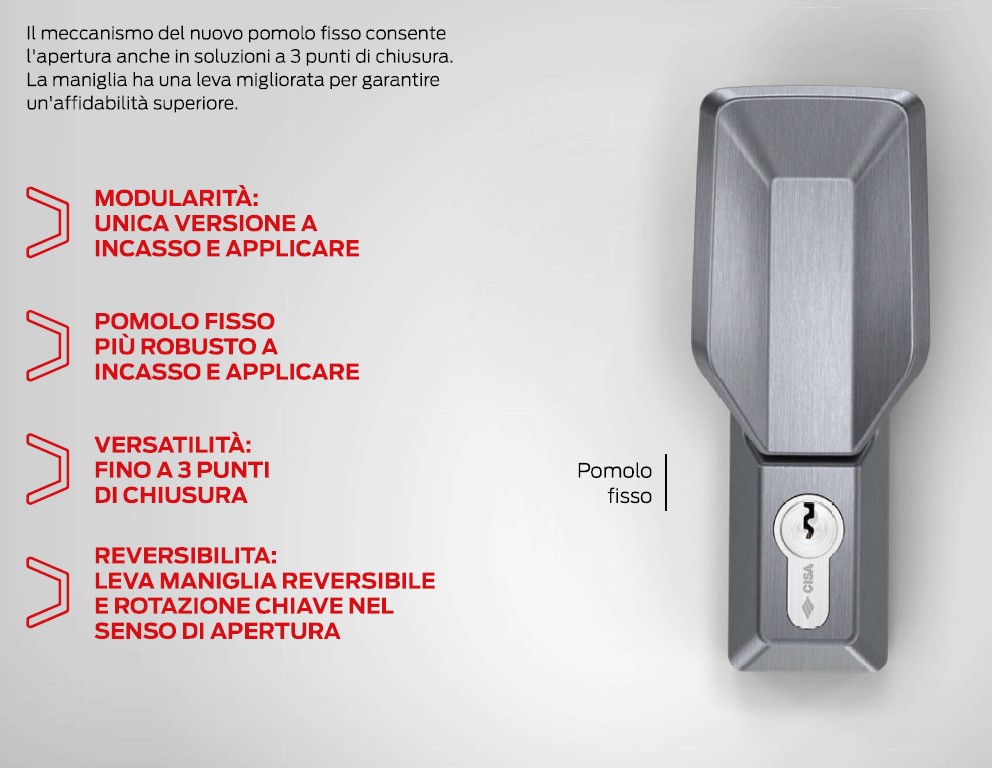 Il meccanismo del nuovo pomolo fisso consente l'apertura anche in soluzioni a 3 punti di chiusura. La maniglia ha una leva migliorata per garantire un'affidabilità superiore.

MODULARITÀ:
UNICA VERSIONE A
INCASSO E APPLICARE

POMOLO FISSO
PIÙ ROBUSTO A
INCASSO E APPLICARE

VERSATILITÀ:
FINO A 3 PUNTI
DI CHIUSURA

REVERSIBILITA:
LEVA MANIGLIA REVERSIBILE
E ROTAZIONE CHIAVE NEL
SENSO DI APERTURA

Pomolo
fisso

CISA